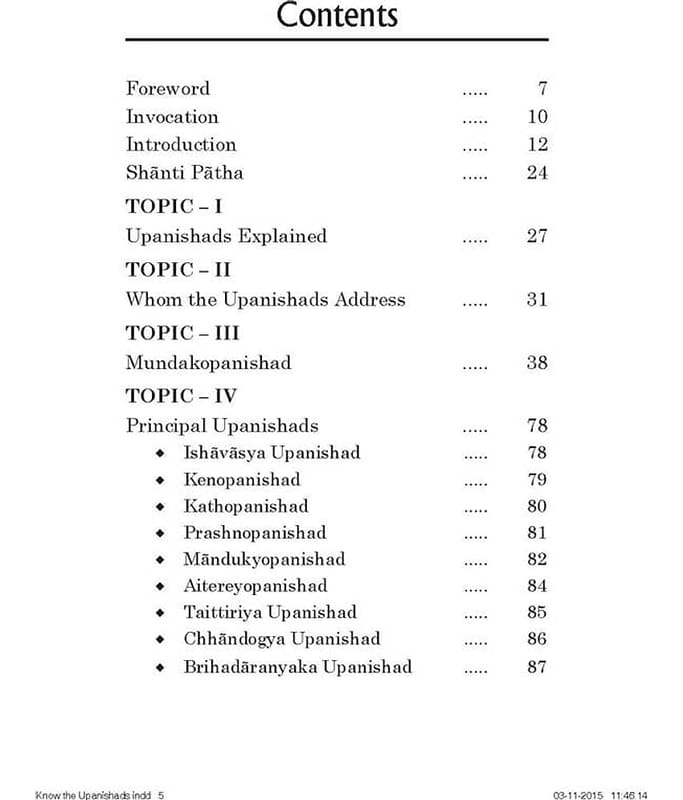 Contents

Foreword ..... 7
Invocation ..... 10
Introduction ..... 12
Shānti Pātha ..... 24

TOPIC – I
Upanishads Explained ..... 27

TOPIC – II
Whom the Upanishads Address ..... 31

TOPIC – III
Mundakopanishad ..... 38

TOPIC – IV
Principal Upanishads ..... 78
◆ Ishāvāsya Upanishad ..... 78
◆ Kenopanishad ..... 79
◆ Kathopanishad ..... 80
◆ Prashnopanishad ..... 81
◆ Māndukyopanishad ..... 82
◆ Aitereyopanishad ..... 84
◆ Taittiriya Upanishad ..... 85
◆ Chhāndogya Upanishad ..... 86
◆ Brihadāranyaka Upanishad ..... 87

Know the Upanishads.indd 5 03-11-2015 11:46:14